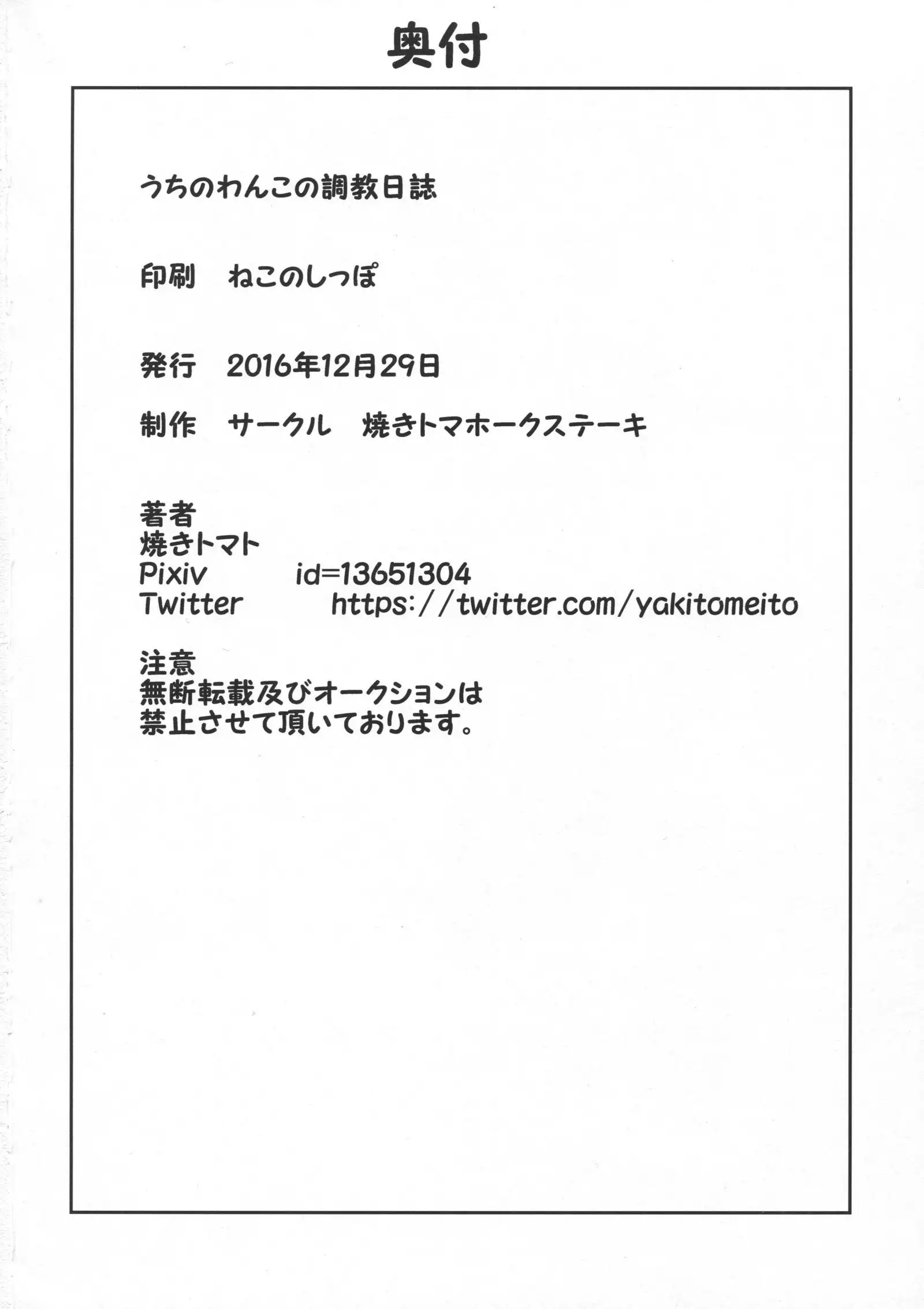 奥付

うちのわんこの調教日誌

印刷　ねこのしっぽ

発行　2016年12月29日

制作　サークル　焼きトマホークステーキ

著者
焼きトマト
Pixiv　id=13651304
Twitter　https://twitter.com/yakitomeito

注意
無断転載及びオークションは
禁止させて頂いております。